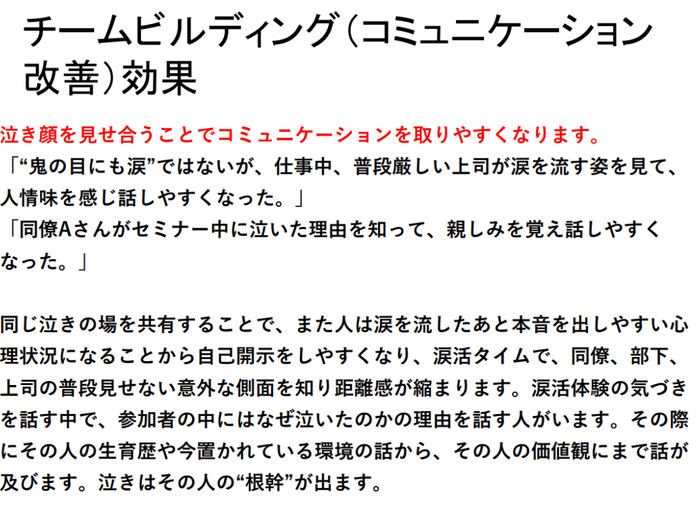 チームビルディング（コミュニケーション改善）効果

泣き顔を見せ合うことでコミュニケーションを取りやすくなります。
「“鬼の目にも涙”ではないが、仕事中、普段厳しい上司が涙を流す姿を見て、人情味を感じ話しやすくなった。」
「同僚Aさんがセミナー中に泣いた理由を知って、親しみを覚え話しやすくなった。」

同じ泣きの場を共有することで、また人は涙を流したあと本音を出しやすい心理状況になることから自己開示をしやすくなり、涙活タイムで、同僚、部下、上司の普段見せない意外な側面を知り距離感が縮まります。涙活体験の気づきを話す中で、参加者の中にはなぜ泣いたのかの理由を話す人がいます。その際にその人の生育歴や今置かれている環境の話から、その人の価値観にまで話が及びます。泣きはその人の“根幹”が出ます。